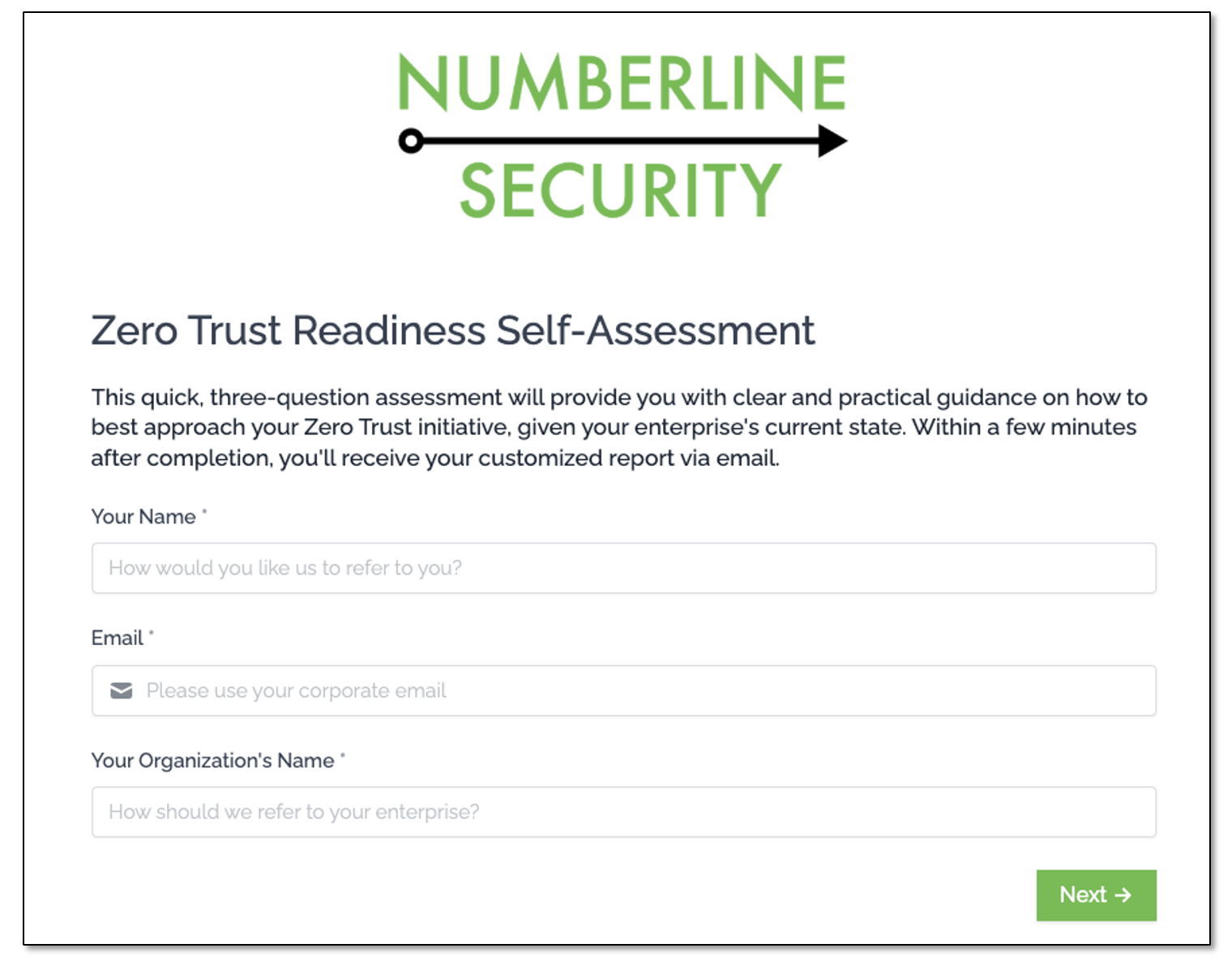 NUMBERLINE
SECURITY

Zero Trust Readiness Self-Assessment

This quick, three-question assessment will provide you with clear and practical guidance on how to best approach your Zero Trust initiative, given your enterprise's current state. Within a few minutes after completion, you'll receive your customized report via email.

Your Name *

How would you like us to refer to you?

Email *

Please use your corporate email

Your Organization's Name *

How should we refer to your enterprise?

Next →